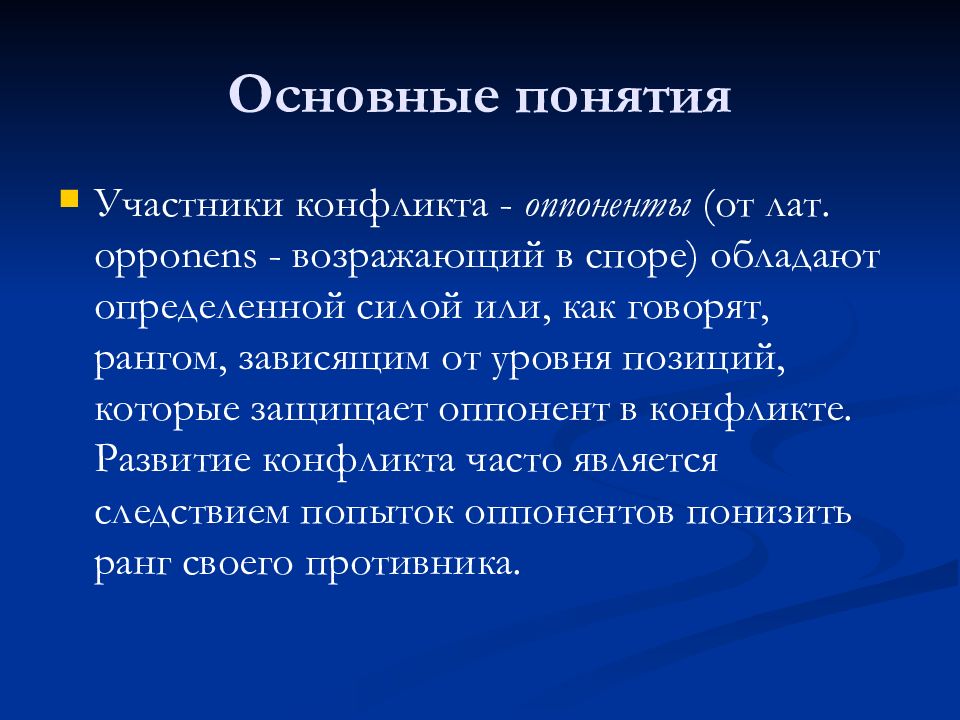 Основные понятия

Участники конфликта - оппоненты (от лат. opponens - возражающий в споре) обладают определенной силой или, как говорят, рангом, зависящим от уровня позиций, которые защищает оппонент в конфликте. Развитие конфликта часто является следствием попыток оппонентов понизить ранг своего противника.